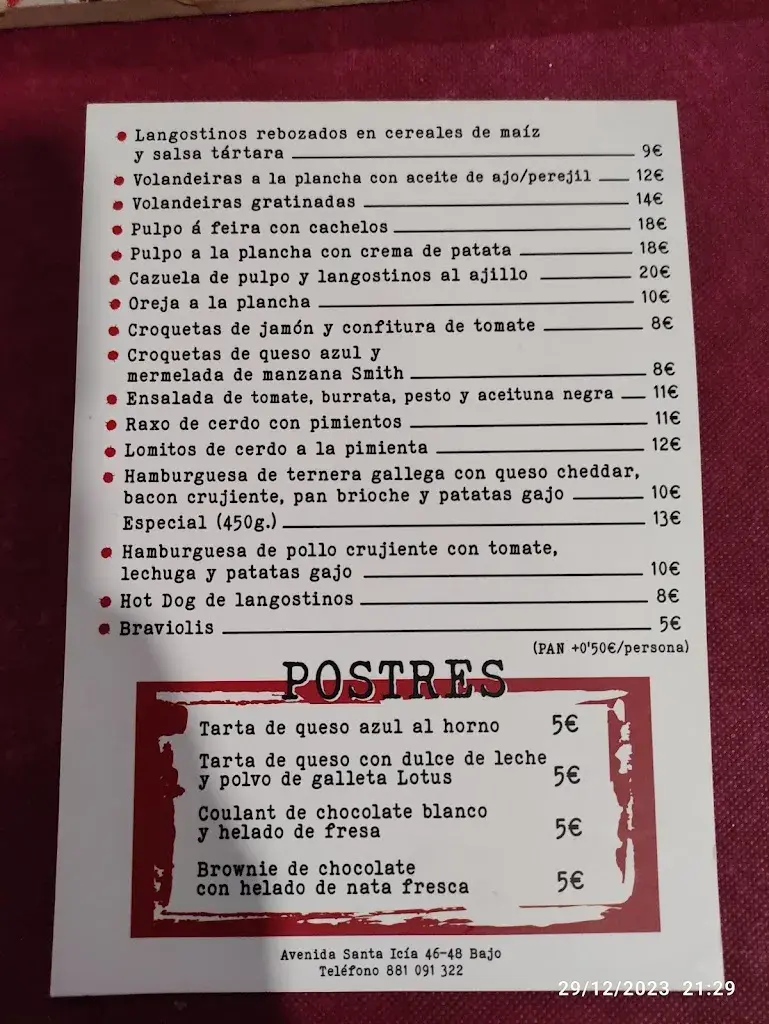 Langostinos rebozados en cereales de maíz y salsa tártara 9€
Volandeiras a la plancha con aceite de ajo/perejil 12€
Volandeiras gratinadas 14€
Pulpo á feira con cachelos 18€
Pulpo a la plancha con crema de patata 18€
Cazuela de pulpo y langostinos al ajillo 20€
Oreja a la plancha 10€
Croquetas de jamón y confitura de tomate 8€
Croquetas de queso azul y mermelada de manzana Smith 8€
Ensalada de tomate, burrata, pesto y aceituna negra 11€
Raxo de cerdo con pimientos 11€
Lomitos de cerdo a la pimienta 12€
Hamburguesa de ternera gallega con queso cheddar, bacon crujiente, pan brioche y patatas gajo 10€
Especial (450g.) 13€
Hamburguesa de pollo crujiente con tomate, lechuga y patatas gajo 10€
Hot Dog de langostinos 8€
Braviolis 5€
(PAN +0'50€/persona)

POSTRES

Tarta de queso azul al horno 5€
Tarta de queso con dulce de leche y polvo de galleta Lotus 5€
Coulant de chocolate blanco y helado de fresa 5€
Brownie de chocolate con helado de nata fresca 5€

Avenida Santa Icía 46-48 Bajo
Teléfono 881 091 322

29/12/2023 21:29